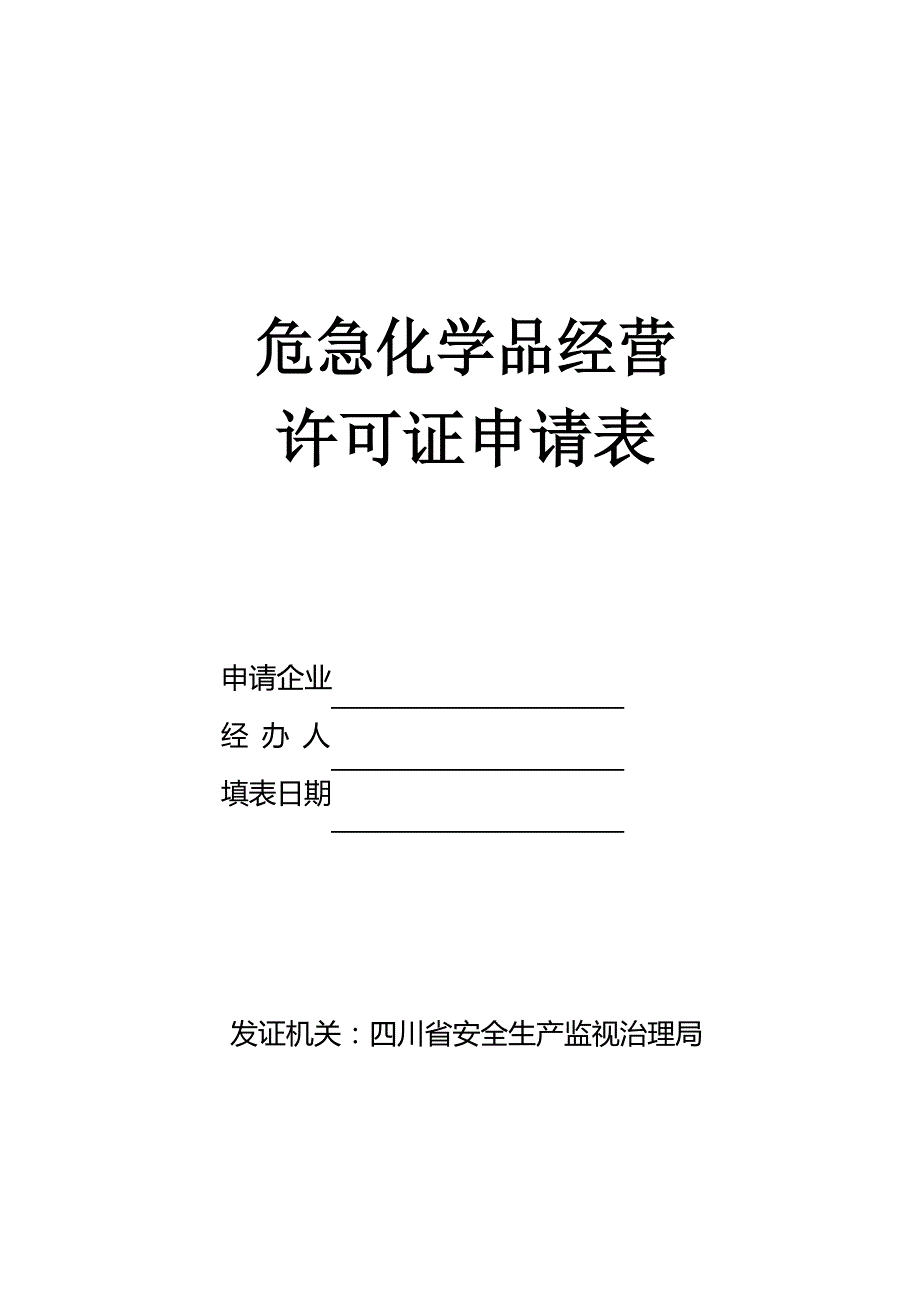 危急化学品经营
许可证申请表

申请企业
经 办 人
填表日期

发证机关：四川省安全生产监视治理局